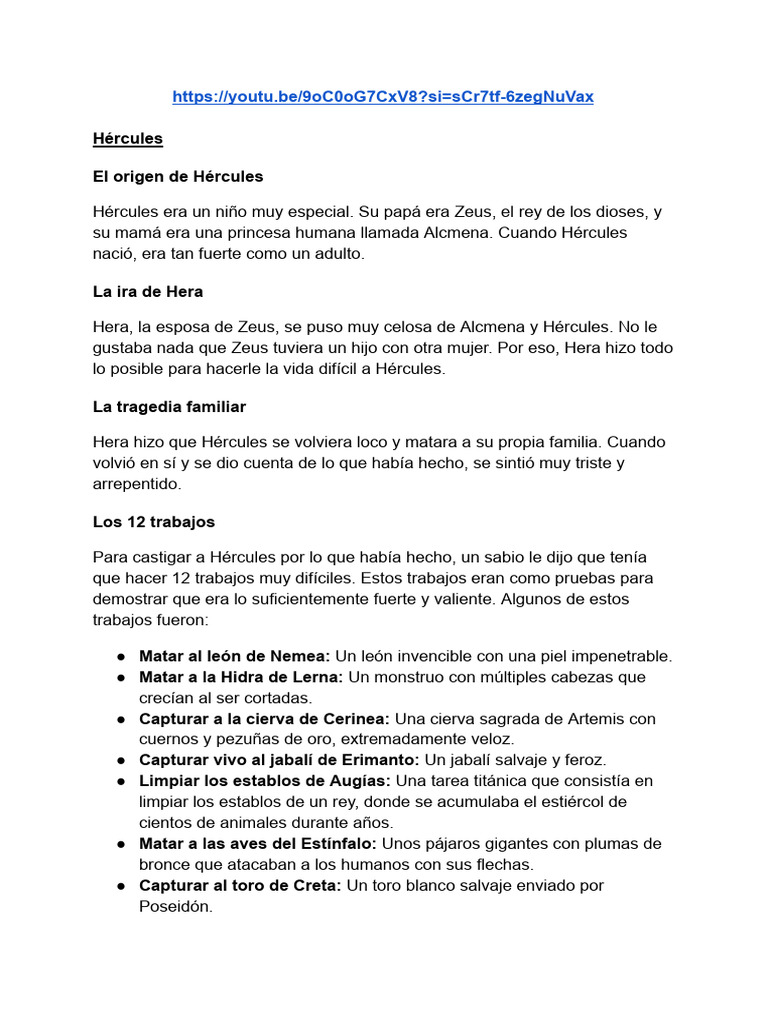 https://youtu.be/9oC0oG7CxV8?si=sCr7tf-6zegNuVax

Hércules

El origen de Hércules

Hércules era un niño muy especial. Su papá era Zeus, el rey de los dioses, y su mamá era una princesa humana llamada Alcmena. Cuando Hércules nació, era tan fuerte como un adulto.

La ira de Hera

Hera, la esposa de Zeus, se puso muy celosa de Alcmena y Hércules. No le gustaba nada que Zeus tuviera un hijo con otra mujer. Por eso, Hera hizo todo lo posible para hacerle la vida difícil a Hércules.

La tragedia familiar

Hera hizo que Hércules se volviera loco y matara a su propia familia. Cuando volvió en sí y se dio cuenta de lo que había hecho, se sintió muy triste y arrepentido.

Los 12 trabajos

Para castigar a Hércules por lo que había hecho, un sabio le dijo que tenía que hacer 12 trabajos muy difíciles. Estos trabajos eran como pruebas para demostrar que era lo suficientemente fuerte y valiente. Algunos de estos trabajos fueron:

● Matar al león de Nemea: Un león invencible con una piel impenetrable.
● Matar a la Hidra de Lerna: Un monstruo con múltiples cabezas que crecían al ser cortadas.
● Capturar a la cierva de Cerinea: Una cierva sagrada de Artemis con cuernos y pezuñas de oro, extremadamente veloz.
● Capturar vivo al jabalí de Erimanto: Un jabalí salvaje y feroz.
● Limpiar los establos de Augías: Una tarea titánica que consistía en limpiar los establos de un rey, donde se acumulaba el estiércol de cientos de animales durante años.
● Matar a las aves del Estínfalo: Unos pájaros gigantes con plumas de bronce que atacaban a los humanos con sus flechas.
● Capturar al toro de Creta: Un toro blanco salvaje enviado por Poseidón.